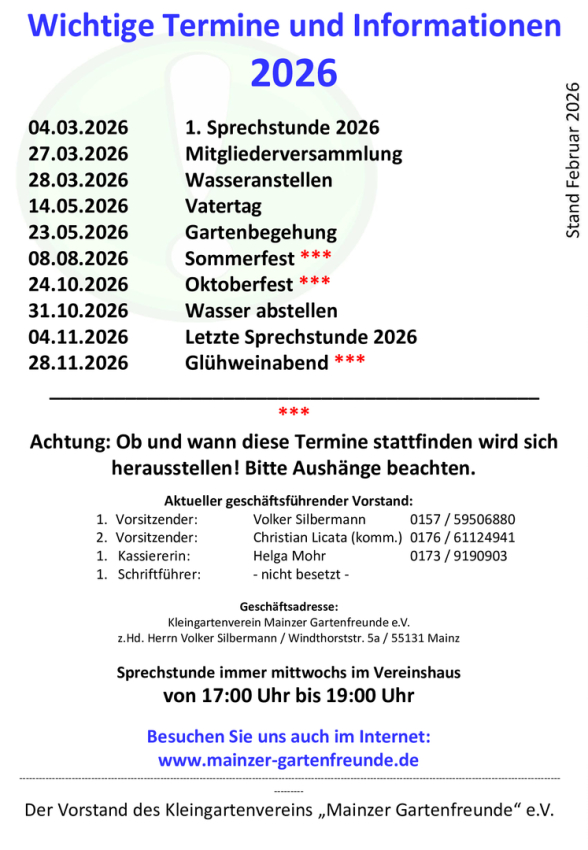 Wichtige Termine und Informationen 2026

Stand Februar 2026

04.03.2026 1. Sprechstunde 2026
27.03.2026 Mitgliederversammlung
28.03.2026 Wasseranstellen
14.05.2026 Vatertag
23.05.2026 Gartenbegehung
08.08.2026 Sommerfest ***
24.10.2026 Oktoberfest ***
31.10.2026 Wasser abstellen
04.11.2026 Letzte Sprechstunde 2026
28.11.2026 Glühweinabend ***

***

Achtung: Ob und wann diese Termine stattfinden wird sich herausstellen! Bitte Aushänge beachten.

Aktueller geschäftsführender Vorstand:
1. Vorsitzender: Volker Silbermann 0157 / 59506880
2. Vorsitzender: Christian Licata (komm.) 0176 / 61124941
1. Kassiererin: Helga Mohr 0173 / 9190903
1. Schriftführer: - nicht besetzt -

Geschäftsadresse:
Kleingartenverein Mainzer Gartenfreunde e.V.
z.Hd. Herrn Volker Silbermann / Windthorststr. 5a / 55131 Mainz

Sprechstunde immer mittwochs im Vereinshaus
von 17:00 Uhr bis 19:00 Uhr

Besuchen Sie uns auch im Internet:
www.mainzer-gartenfreunde.de

Der Vorstand des Kleingartenvereins „Mainzer Gartenfreunde“ e.V.